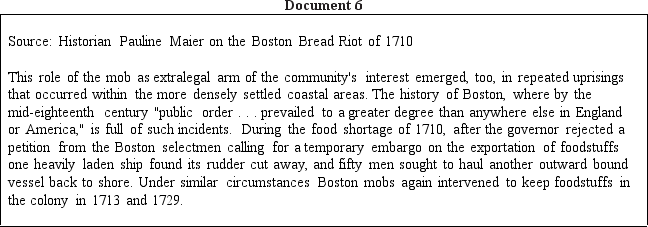 Document 6

Source: Historian Pauline Maier on the Boston Bread Riot of 1710

This role of the mob as extralegal arm of the community's interest emerged, too, in repeated uprisings that occurred within the more densely settled coastal areas. The history of Boston, where by the mid-eighteenth century "public order . . . prevailed to a greater degree than anywhere else in England or America," is full of such incidents. During the food shortage of 1710, after the governor rejected a petition from the Boston selectmen calling for a temporary embargo on the exportation of foodstuffs one heavily laden ship found its rudder cut away, and fifty men sought to haul another outward bound vessel back to shore. Under similar circumstances Boston mobs again intervened to keep foodstuffs in the colony in 1713 and 1729.